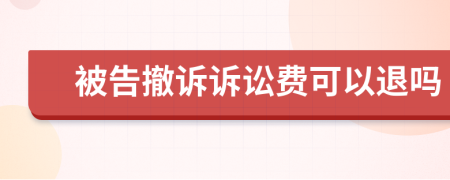 被告撤诉诉讼费可以退吗